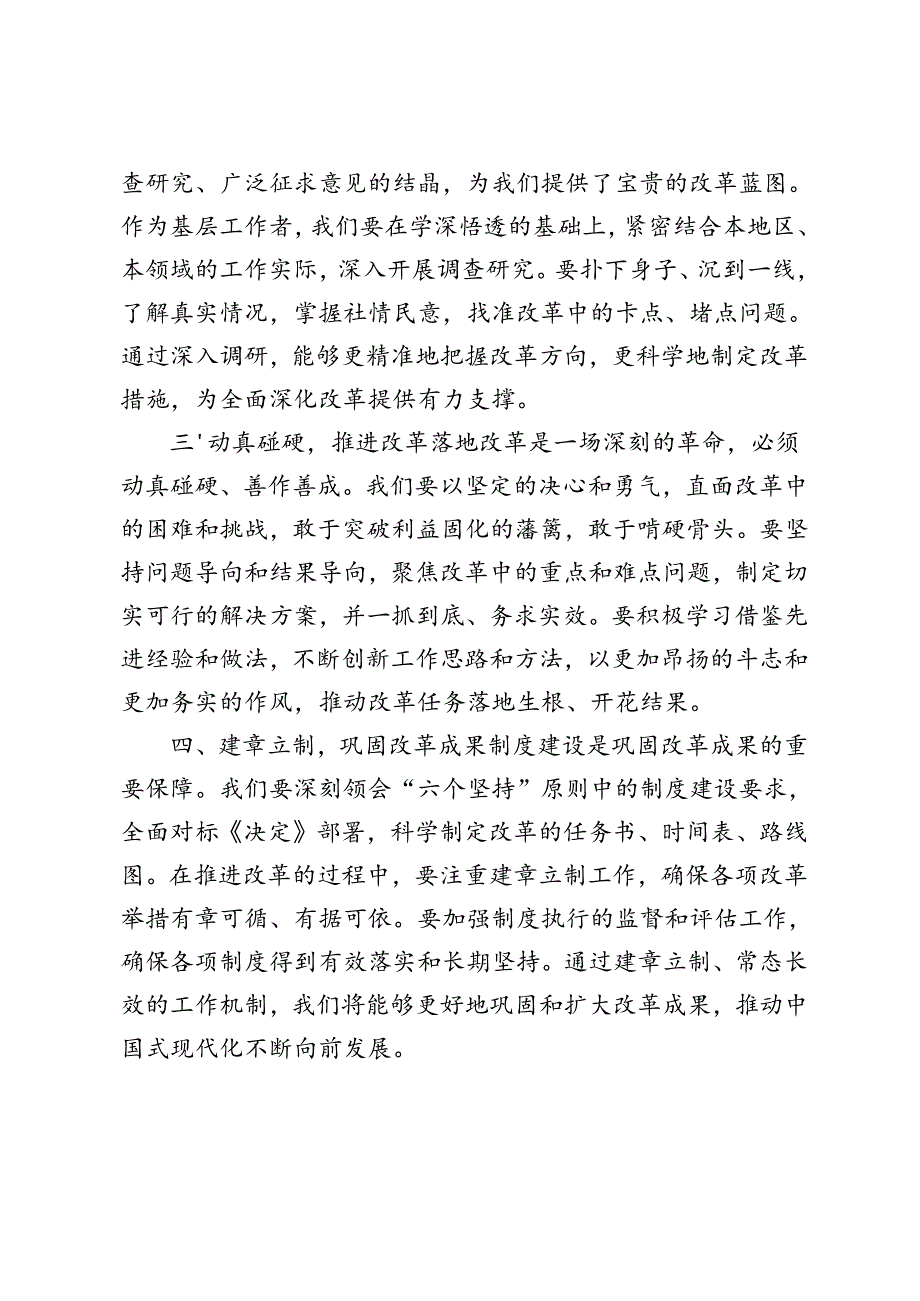 查研究、广泛征求意见的结晶，为我们提供了宝贵的改革蓝图。作为基层工作者，我们要在学深悟透的基础上，紧密结合本地区、本领域的工作实际，深入开展调查研究。要扑下身子、沉到一线，了解真实情况，掌握社情民意，找准改革中的卡点、堵点问题。通过深入调研，能够更精准地把握改革方向，更科学地制定改革措施，为全面深化改革提供有力支撑。

三'动真碰硬，推进改革落地改革是一场深刻的革命，必须动真碰硬、善作善成。我们要以坚定的决心和勇气，直面改革中的困难和挑战，敢于突破利益固化的藩篱，敢于啃硬骨头。要坚持问题导向和结果导向，聚焦改革中的重点和难点问题，制定切实可行的解决方案，并一抓到底、务求实效。要积极学习借鉴先进经验和做法，不断创新工作思路和方法，以更加昂扬的斗志和更加务实的作风，推动改革任务落地生根、开花结果。

四、建章立制，巩固改革成果制度建设是巩固改革成果的重要保障。我们要深刻领会“六个坚持”原则中的制度建设要求，全面对标《决定》部署，科学制定改革的任务书、时间表、路线图。在推进改革的过程中，要注重建章立制工作，确保各项改革举措有章可循、有据可依。要加强制度执行的监督和评估工作，确保各项制度得到有效落实和长期坚持。通过建章立制、常态长效的工作机制，我们将能够更好地巩固和扩大改革成果，推动中国式现代化不断向前发展。